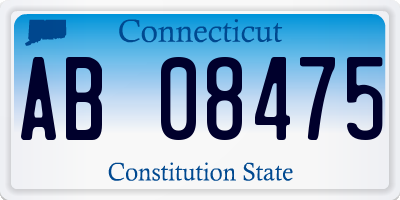 Connecticut

AB 08475

Constitution State